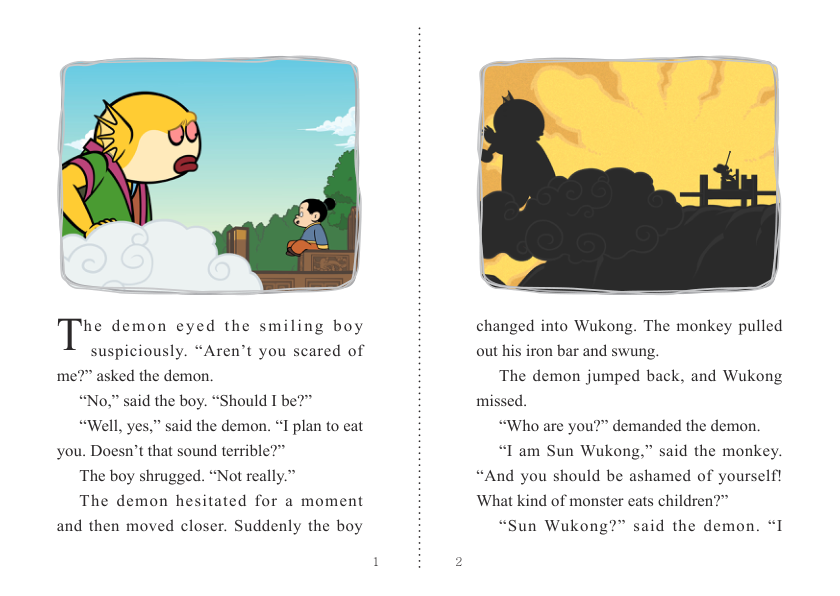 The demon eyed the smiling boy suspiciously. “Aren’t you scared of me?” asked the demon.

“No,” said the boy. “Should I be?”

“Well, yes,” said the demon. “I plan to eat you. Doesn’t that sound terrible?”

The boy shrugged. “Not really.”

The demon hesitated for a moment and then moved closer. Suddenly the boy

1

changed into Wukong. The monkey pulled out his iron bar and swung.

The demon jumped back, and Wukong missed.

“Who are you?” demanded the demon.

“I am Sun Wukong,” said the monkey. “And you should be ashamed of yourself! What kind of monster eats children?”

“Sun Wukong?” said the demon. “I

2